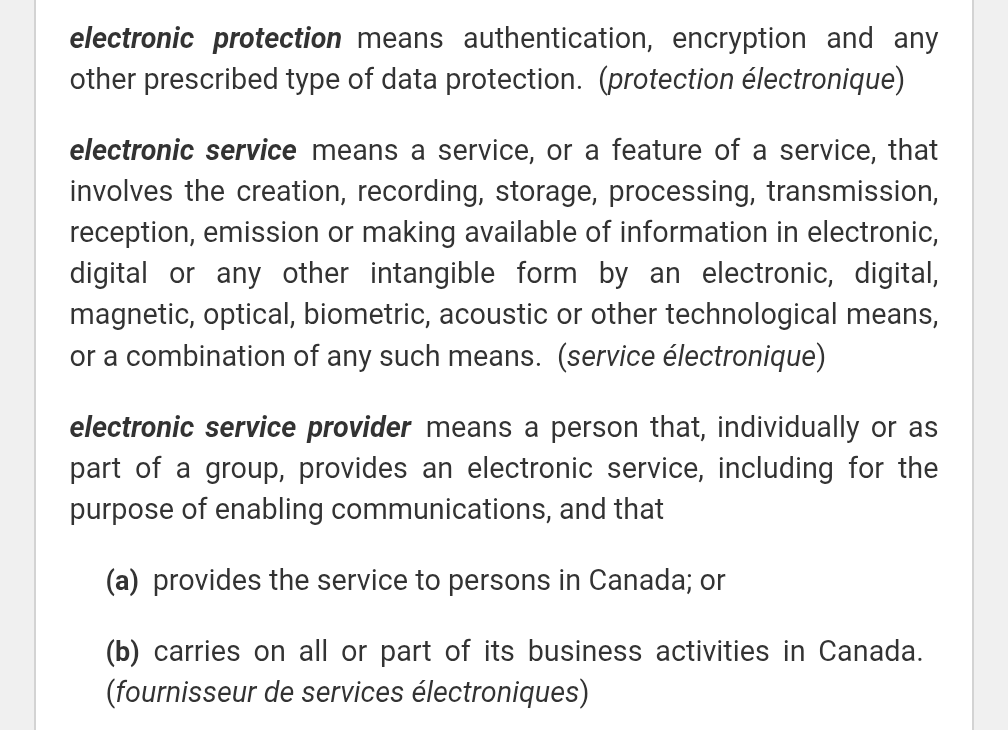 electronic protection means authentication, encryption and any other prescribed type of data protection. (protection électronique)

electronic service means a service, or a feature of a service, that involves the creation, recording, storage, processing, transmission, reception, emission or making available of information in electronic, digital or any other intangible form by an electronic, digital, magnetic, optical, biometric, acoustic or other technological means, or a combination of any such means. (service électronique)

electronic service provider means a person that, individually or as part of a group, provides an electronic service, including for the purpose of enabling communications, and that

(a) provides the service to persons in Canada; or

(b) carries on all or part of its business activities in Canada. (fournisseur de services électroniques)